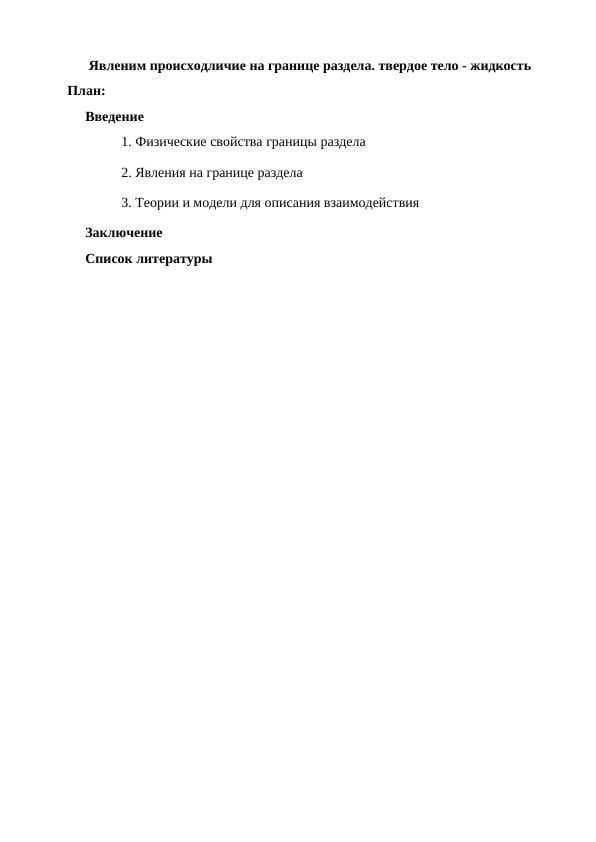 Явленим происходличие на границе раздела. твердое тело - жидкость

План:

Введение

1. Физические свойства границы раздела

2. Явления на границе раздела

3. Теории и модели для описания взаимодействия

Заключение

Список литературы